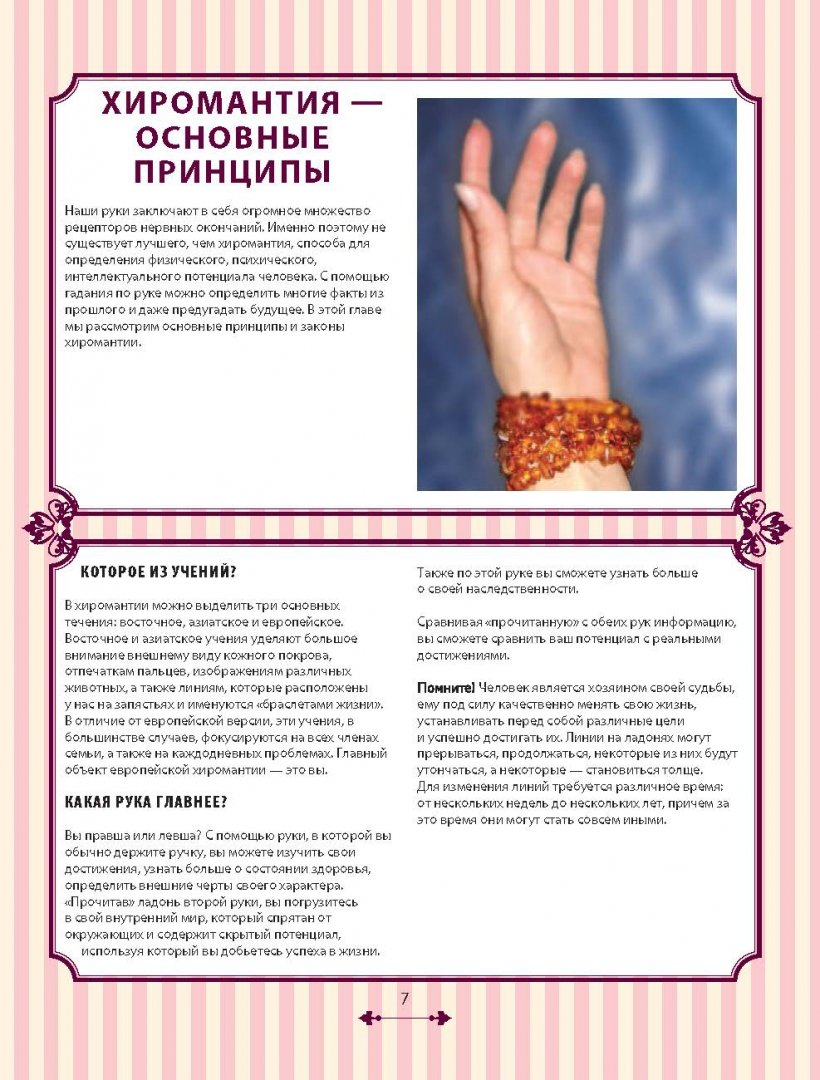 ХИРОМАНТИЯ — ОСНОВНЫЕ ПРИНЦИПЫ

Наши руки заключают в себя огромное множество рецепторов нервных окончаний. Именно поэтому не существует лучшего, чем хиромантия, способа для определения физического, психического, интеллектуального потенциала человека. С помощью гадания по руке можно определить многие факты из прошлого и даже предугадать будущее. В этой главе мы рассмотрим основные принципы и законы хиромантии.

КОТОРОЕ ИЗ УЧЕНИЙ?

В хиромантии можно выделить три основных течения: восточное, азиатское и европейское. Восточное и азиатское учения уделяют большое внимание внешнему виду кожного покрова, отпечаткам пальцев, изображениям различных животных, а также линиям, которые расположены у нас на запястьях и именуются «браслетами жизни». В отличие от европейской версии, эти учения, в большинстве случаев, фокусируются на всех членах семьи, а также на каждодневных проблемах. Главный объект европейской хиромантии — это вы.

КАКАЯ РУКА ГЛАВНЕЕ?

Вы правша или левша? С помощью руки, в которой вы обычно держите ручку, вы можете изучить свои достижения, узнать больше о состоянии здоровья, определить внешние черты своего характера. «Прочитав» ладонь второй руки, вы погрузитесь в свой внутренний мир, который спрятан от окружающих и содержит скрытый потенциал, используя который вы добьетесь успеха в жизни.

Также по этой руке вы сможете узнать больше о своей наследственности.

Сравнивая «прочитанную» с обеих рук информацию, вы сможете сравнить ваш потенциал с реальными достижениями.

Помните! Человек является хозяином своей судьбы, ему под силу качественно менять свою жизнь, устанавливать перед собой различные цели и успешно достигать их. Линии на ладонях могут прерываться, продолжаться, некоторые из них будут утончаться, а некоторые — становиться толще. Для изменения линий требуется различное время: от нескольких недель до нескольких лет, причем за это время они могут стать совсем иными.

7